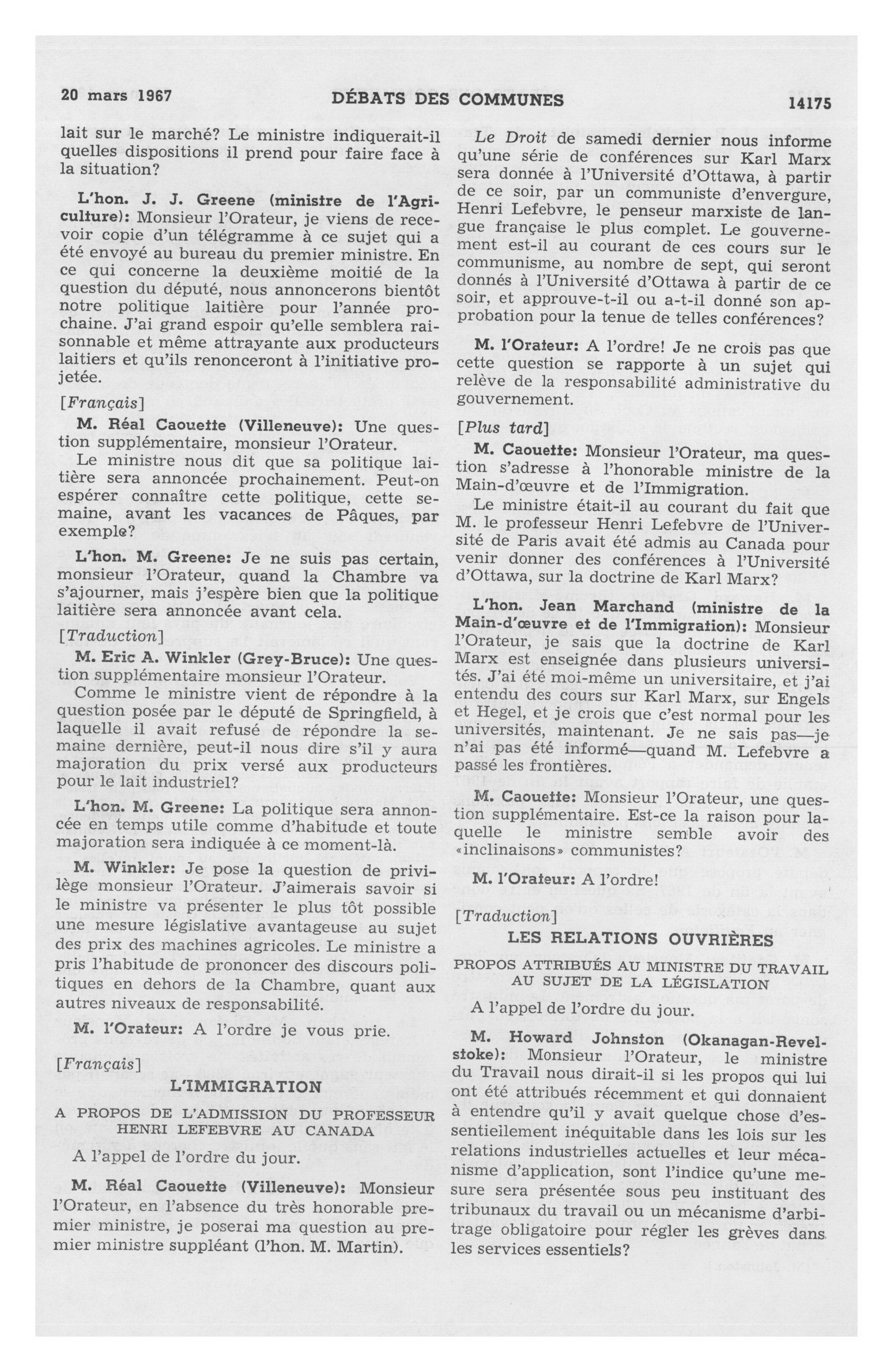 20 mars 1967 DÉBATS DES COMMUNES 14175

lait sur le marché? Le ministre indiquerait-il quelles dispositions il prend pour faire face à la situation?

L'hon. J. J. Greene (ministre de l'Agriculture): Monsieur l'Orateur, je viens de recevoir copie d'un télégramme à ce sujet qui a été envoyé au bureau du premier ministre. En ce qui concerne la deuxième moitié de la question du député, nous annoncerons bientôt notre politique laitière pour l'année prochaine. J'ai grand espoir qu'elle semblera raisonnable et même attrayante aux producteurs laitiers et qu'ils renonceront à l'initiative projetée.

[Français]

M. Réal Caouette (Villeneuve): Une question supplémentaire, monsieur l'Orateur.

Le ministre nous dit que sa politique laitière sera annoncée prochainement. Peut-on espérer connaître cette politique, cette semaine, avant les vacances de Pâques, par exemple?

L'hon. M. Greene: Je ne suis pas certain, monsieur l'Orateur, quand la Chambre va s'ajourner, mais j'espère bien que la politique laitière sera annoncée avant cela.

[Traduction]

M. Eric A. Winkler (Grey-Bruce): Une question supplémentaire monsieur l'Orateur.

Comme le ministre vient de répondre à la question posée par le député de Springfield, à laquelle il avait refusé de répondre la semaine dernière, peut-il nous dire s'il y aura majoration du prix versé aux producteurs pour le lait industriel?

L'hon. M. Greene: La politique sera annoncée en temps utile comme d'habitude et toute majoration sera indiquée à ce moment-là.

M. Winkler: Je pose la question de privilège monsieur l'Orateur. J'aimerais savoir si le ministre va présenter le plus tôt possible une mesure législative avantageuse au sujet des prix des machines agricoles. Le ministre a pris l'habitude de prononcer des discours politiques en dehors de la Chambre, quant aux autres niveaux de responsabilité.

M. l'Orateur: A l'ordre je vous prie.

[Français]

L'IMMIGRATION

A PROPOS DE L'ADMISSION DU PROFESSEUR HENRI LEFEBVRE AU CANADA

A l'appel de l'ordre du jour.

M. Réal Caouette (Villeneuve): Monsieur l'Orateur, en l'absence du très honorable premier ministre, je poserai ma question au premier ministre suppléant (l'hon. M. Martin).

Le Droit de samedi dernier nous informe qu'une série de conférences sur Karl Marx sera donnée à l'Université d'Ottawa, à partir de ce soir, par un communiste d'envergure, Henri Lefebvre, le penseur marxiste de langue française le plus complet. Le gouvernement est-il au courant de ces cours sur le communisme, au nombre de sept, qui seront donnés à l'Université d'Ottawa à partir de ce soir, et approuve-t-il ou a-t-il donné son approbation pour la tenue de telles conférences?

M. l'Orateur: A l'ordre! Je ne crois pas que cette question se rapporte à un sujet qui relève de la responsabilité administrative du gouvernement.

[Plus tard]

M. Caouette: Monsieur l'Orateur, ma question s'adresse à l'honorable ministre de la Main-d'œuvre et de l'Immigration.

Le ministre était-il au courant du fait que M. le professeur Henri Lefebvre de l'Université de Paris avait été admis au Canada pour venir donner des conférences à l'Université d'Ottawa, sur la doctrine de Karl Marx?

L'hon. Jean Marchand (ministre de la Main-d'œuvre et de l'Immigration): Monsieur l'Orateur, je sais que la doctrine de Karl Marx est enseignée dans plusieurs universités. J'ai été moi-même un universitaire, et j'ai entendu des cours sur Karl Marx, sur Engels et Hegel, et je crois que c'est normal pour les universités, maintenant. Je ne sais pas—je n'ai pas été informé—quand M. Lefebvre a passé les frontières.

M. Caouette: Monsieur l'Orateur, une question supplémentaire. Est-ce la raison pour laquelle le ministre semble avoir des «inclinaisons» communistes?

M. l'Orateur: A l'ordre!

[Traduction]

LES RELATIONS OUVRIÈRES

PROPOS ATTRIBUÉS AU MINISTRE DU TRAVAIL AU SUJET DE LA LÉGISLATION

A l'appel de l'ordre du jour.

M. Howard Johnston (Okanagan-Revelstoke): Monsieur l'Orateur, le ministre du Travail nous dirait-il si les propos qui lui ont été attribués récemment et qui donnaient à entendre qu'il y avait quelque chose d'essentiellement inéquitable dans les lois sur les relations industrielles actuelles et leur mécanisme d'application, sont l'indice qu'une mesure sera présentée sous peu instituant des tribunaux du travail ou un mécanisme d'arbitrage obligatoire pour régler les grèves dans les services essentiels?